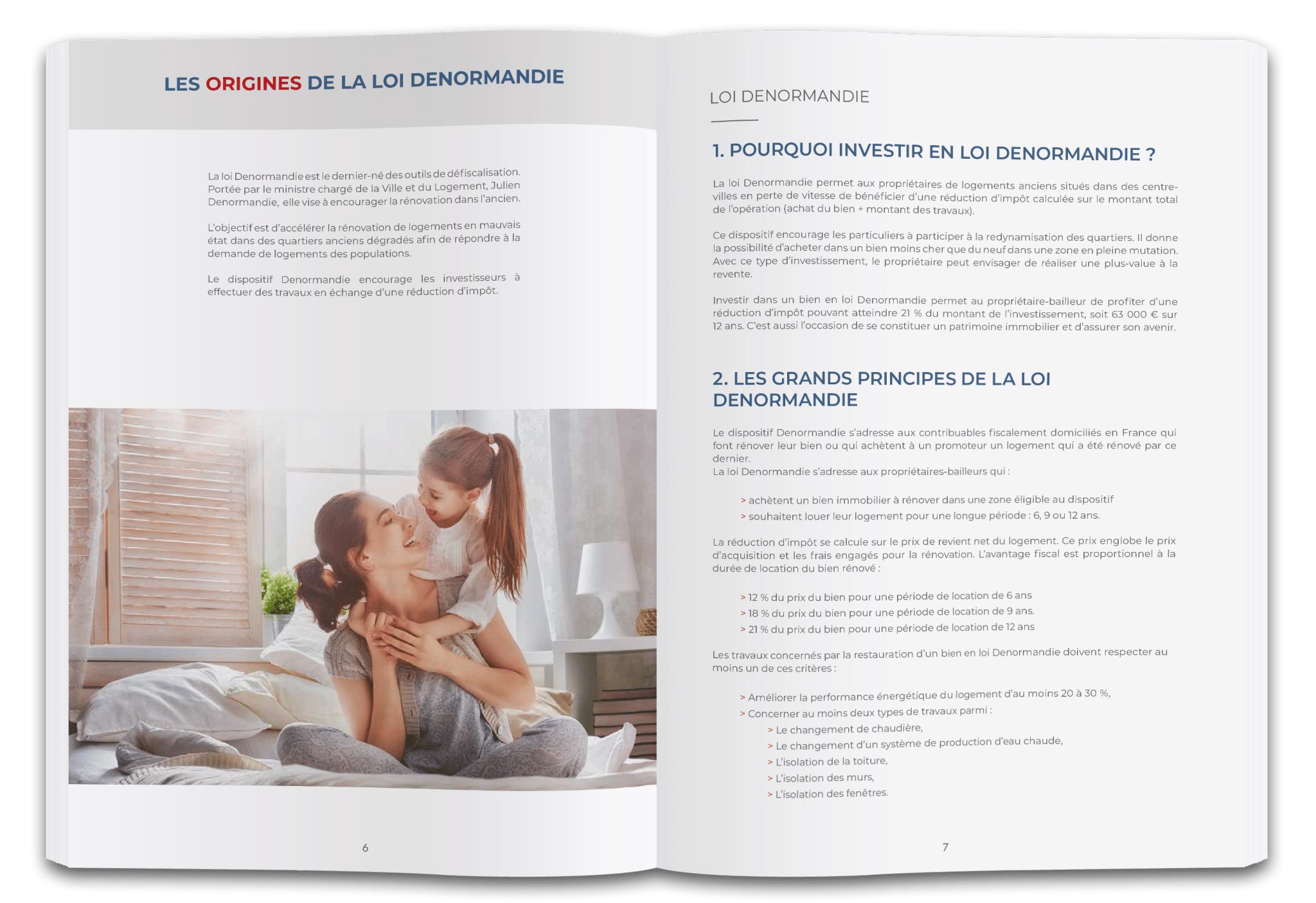 LES ORIGINES DE LA LOI DENORMANDIE

La loi Denormandie est le dernier-né des outils de défiscalisation. Portée par le ministre chargé de la Ville et du Logement, Julien Denormandie, elle vise à encourager la rénovation dans l'ancien.

L'objectif est d'accélérer la rénovation de logements en mauvais état dans des quartiers anciens dégradés afin de répondre à la demande de logements des populations.

Le dispositif Denormandie encourage les investisseurs à effectuer des travaux en échange d'une réduction d'impôt.

6

LOI DENORMANDIE

1. POURQUOI INVESTIR EN LOI DENORMANDIE ?

La loi Denormandie permet aux propriétaires de logements anciens situés dans des centre-villes en perte de vitesse de bénéficier d'une réduction d'impôt calculée sur le montant total de l'opération (achat du bien + montant des travaux).

Ce dispositif encourage les particuliers à participer à la redynamisation des quartiers. Il donne la possibilité d'acheter dans un bien moins cher que du neuf dans une zone en pleine mutation. Avec ce type d'investissement, le propriétaire peut envisager de réaliser une plus-value à la revente.

Investir dans un bien en loi Denormandie permet au propriétaire-bailleur de profiter d'une réduction d'impôt pouvant atteindre 21 % du montant de l'investissement, soit 63 000 € sur 12 ans. C'est aussi l'occasion de se constituer un patrimoine immobilier et d'assurer son avenir.

2. LES GRANDS PRINCIPES DE LA LOI DENORMANDIE

Le dispositif Denormandie s'adresse aux contribuables fiscalement domiciliés en France qui font rénover leur bien ou qui achètent à un promoteur un logement qui a été rénové par ce dernier.
La loi Denormandie s'adresse aux propriétaires-bailleurs qui :

> achètent un bien immobilier à rénover dans une zone éligible au dispositif
> souhaitent louer leur logement pour une longue période : 6, 9 ou 12 ans.

La réduction d'impôt se calcule sur le prix de revient net du logement. Ce prix englobe le prix d'acquisition et les frais engagés pour la rénovation. L'avantage fiscal est proportionnel à la durée de location du bien rénové :

> 12 % du prix du bien pour une période de location de 6 ans
> 18 % du prix du bien pour une période de location de 9 ans.
> 21 % du prix du bien pour une période de location de 12 ans

Les travaux concernés par la restauration d'un bien en loi Denormandie doivent respecter au moins un de ces critères :

> Améliorer la performance énergétique du logement d'au moins 20 à 30 %,
> Concerner au moins deux types de travaux parmi :
> Le changement de chaudière,
> Le changement d'un système de production d'eau chaude,
> L'isolation de la toiture,
> L'isolation des murs,
> L'isolation des fenêtres.

7